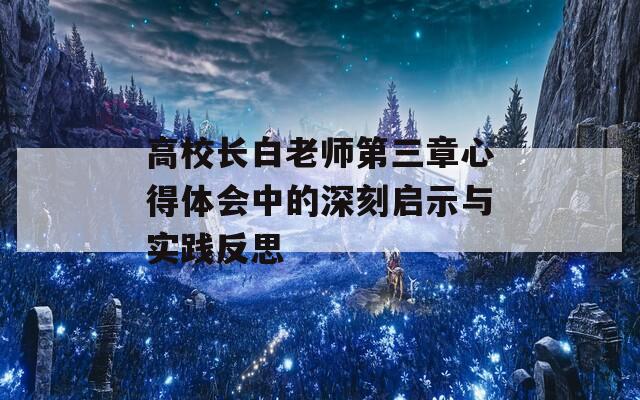 高校长白老师第三章心得体会中的深刻启示与实践反思